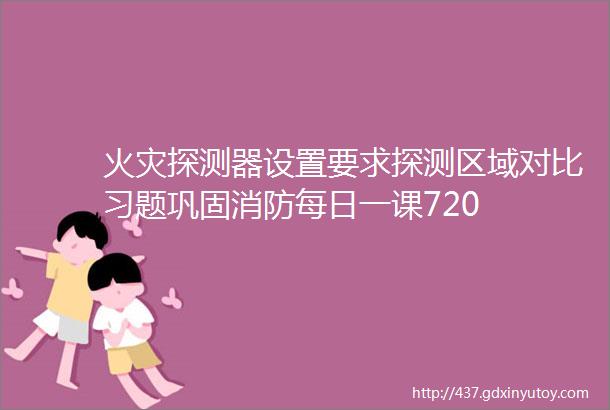 火灾探测器设置要求探测区域对比习题巩固消防每日一课720

http://437.gdxinyutoy.com